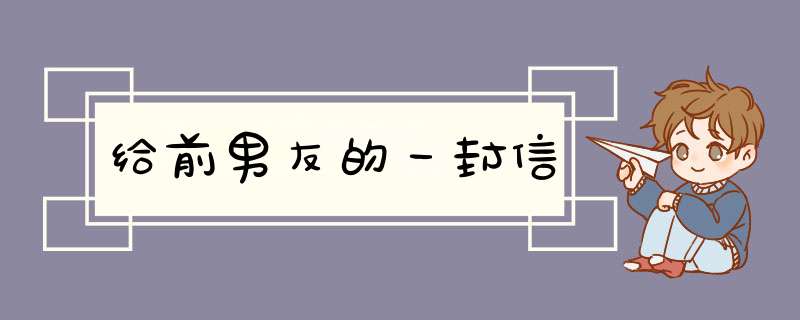 给前男友的一封信